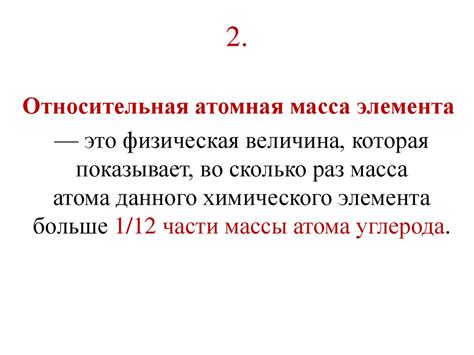 2.

Относительная атомная масса элемента — это физическая величина, которая показывает, во сколько раз масса атома данного химического элемента больше 1/12 части массы атома углерода.